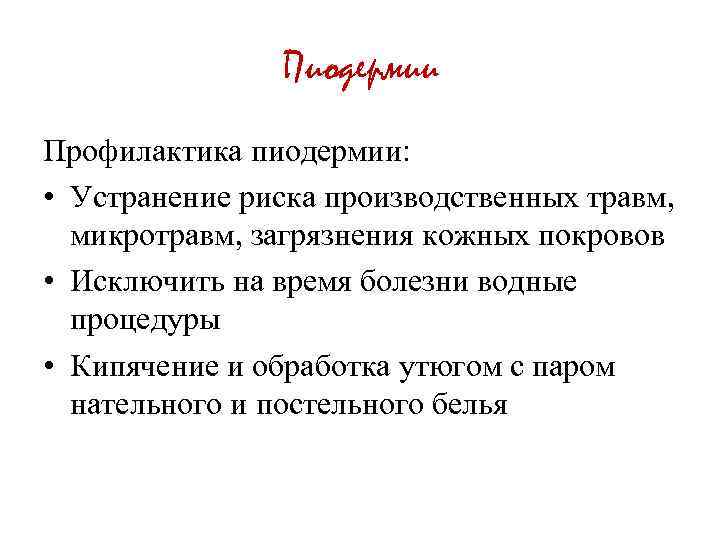 Пиодермии

Профилактика пиодермии:

• Устранение риска производственных травм, микротравм, загрязнения кожных покровов
• Исключить на время болезни водные процедуры
• Кипячение и обработка утюгом с паром нательного и постельного белья